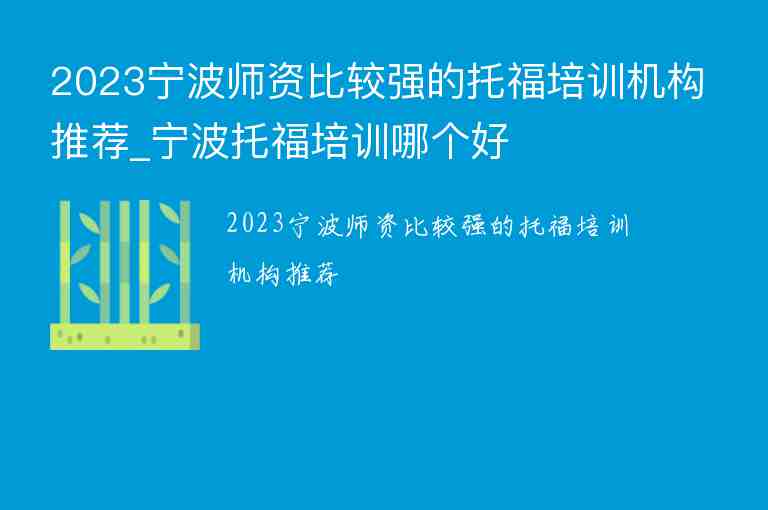 2023宁波师资比较强的托福培训机构推荐_宁波托福培训哪个好

2023宁波师资比较强的托福培训机构推荐